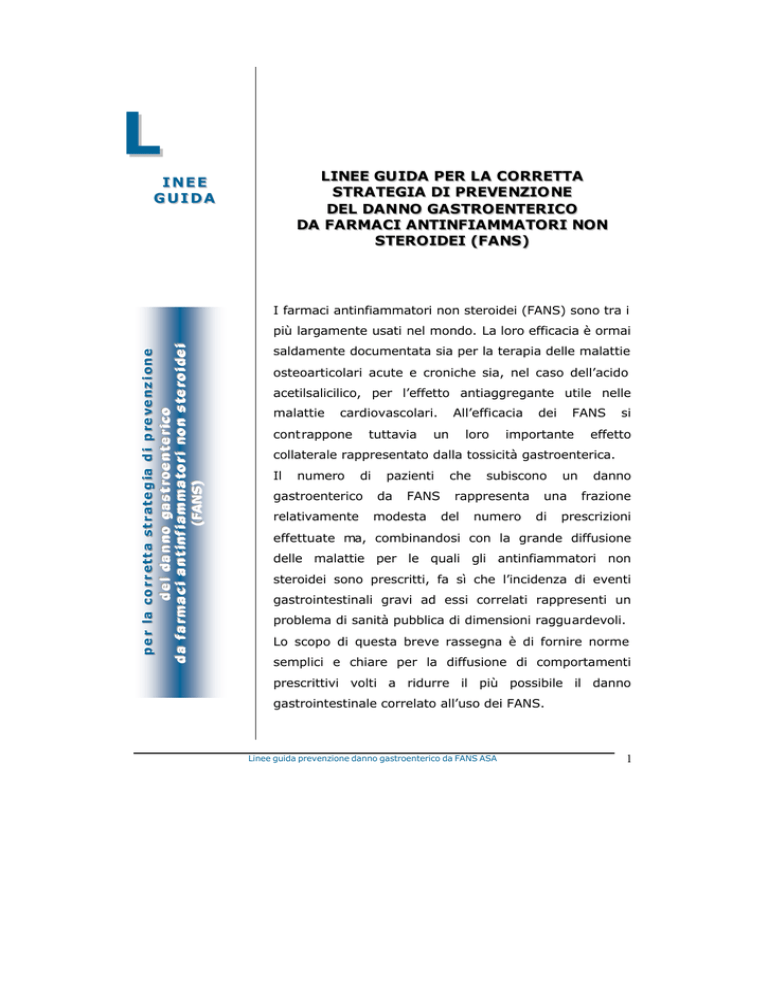 L

INEE
GUIDA

per la corretta strategia di prevenzione
del danno gastroenterico
da farmaci antinfiammatori non steroidei
(FANS)

LINEE GUIDA PER LA CORRETTA STRATEGIA DI PREVENZIONE DEL DANNO GASTROENTERICO DA FARMACI ANTINFIAMMATORI NON STEROIDEI (FANS)

I farmaci antinfiammatori non steroidei (FANS) sono tra i più largamente usati nel mondo. La loro efficacia è ormai saldamente documentata sia per la terapia delle malattie osteoarticolari acute e croniche sia, nel caso dell'acido acetilsalicilico, per l'effetto antiaggregante utile nelle malattie cardiovascolari. All'efficacia dei FANS si contrappone tuttavia un loro importante effetto collaterale rappresentato dalla tossicità gastroenterica.

Il numero di pazienti che subiscono un danno gastroenterico da FANS rappresenta una frazione relativamente modesta del numero di prescrizioni effettuate ma, combinandosi con la grande diffusione delle malattie per le quali gli antinfiammatori non steroidei sono prescritti, fa sì che l'incidenza di eventi gastrointestinali gravi ad essi correlati rappresenti un problema di sanità pubblica di dimensioni ragguardevoli.

Lo scopo di questa breve rassegna è di fornire norme semplici e chiare per la diffusione di comportamenti prescrittivi volti a ridurre il più possibile il danno gastrointestinale correlato all'uso dei FANS.

Linee guida prevenzione danno gastroenterico da FANS ASA

1